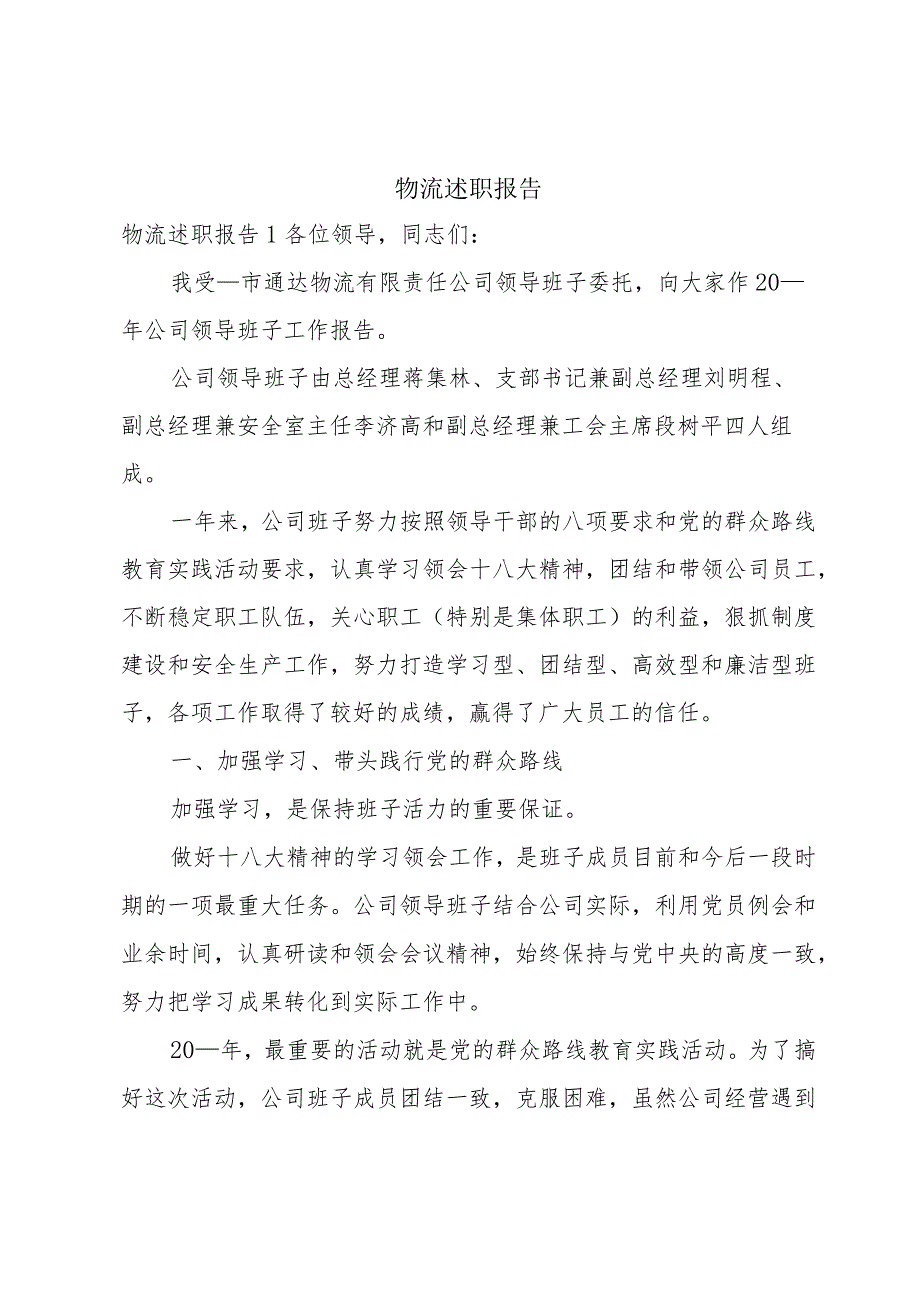 物流述职报告

物流述职报告1各位领导，同志们：

我受—市通达物流有限责任公司领导班子委托，向大家作20—年公司领导班子工作报告。

公司领导班子由总经理蒋集林、支部书记兼副总经理刘明程、副总经理兼安全室主任李济高和副总经理兼工会主席段树平四人组成。

一年来，公司班子努力按照领导干部的八项要求和党的群众路线教育实践活动要求，认真学习领会十八大精神，团结和带领公司员工，不断稳定职工队伍，关心职工（特别是集体职工）的利益，狠抓制度建设和安全生产工作，努力打造学习型、团结型、高效型和廉洁型班子，各项工作取得了较好的成绩，赢得了广大员工的信任。

一、加强学习、带头践行党的群众路线

加强学习，是保持班子活力的重要保证。

做好十八大精神的学习领会工作，是班子成员目前和今后一段时期的一项最重大任务。公司领导班子结合公司实际，利用党员例会和业余时间，认真研读和领会会议精神，始终保持与党中央的高度一致，努力把学习成果转化到实际工作中。

20—年，最重要的活动就是党的群众路线教育实践活动。为了搞好这次活动，公司班子成员团结一致，克服困难，虽然公司经营遇到